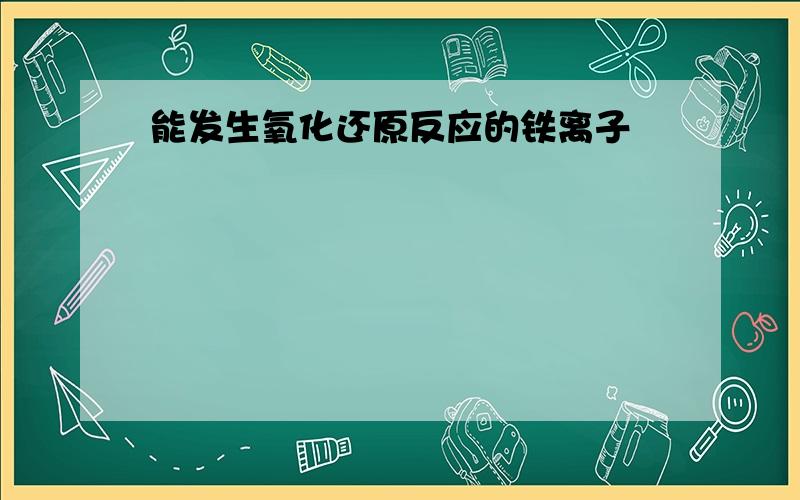 能发生氧化还原反应的铁离子